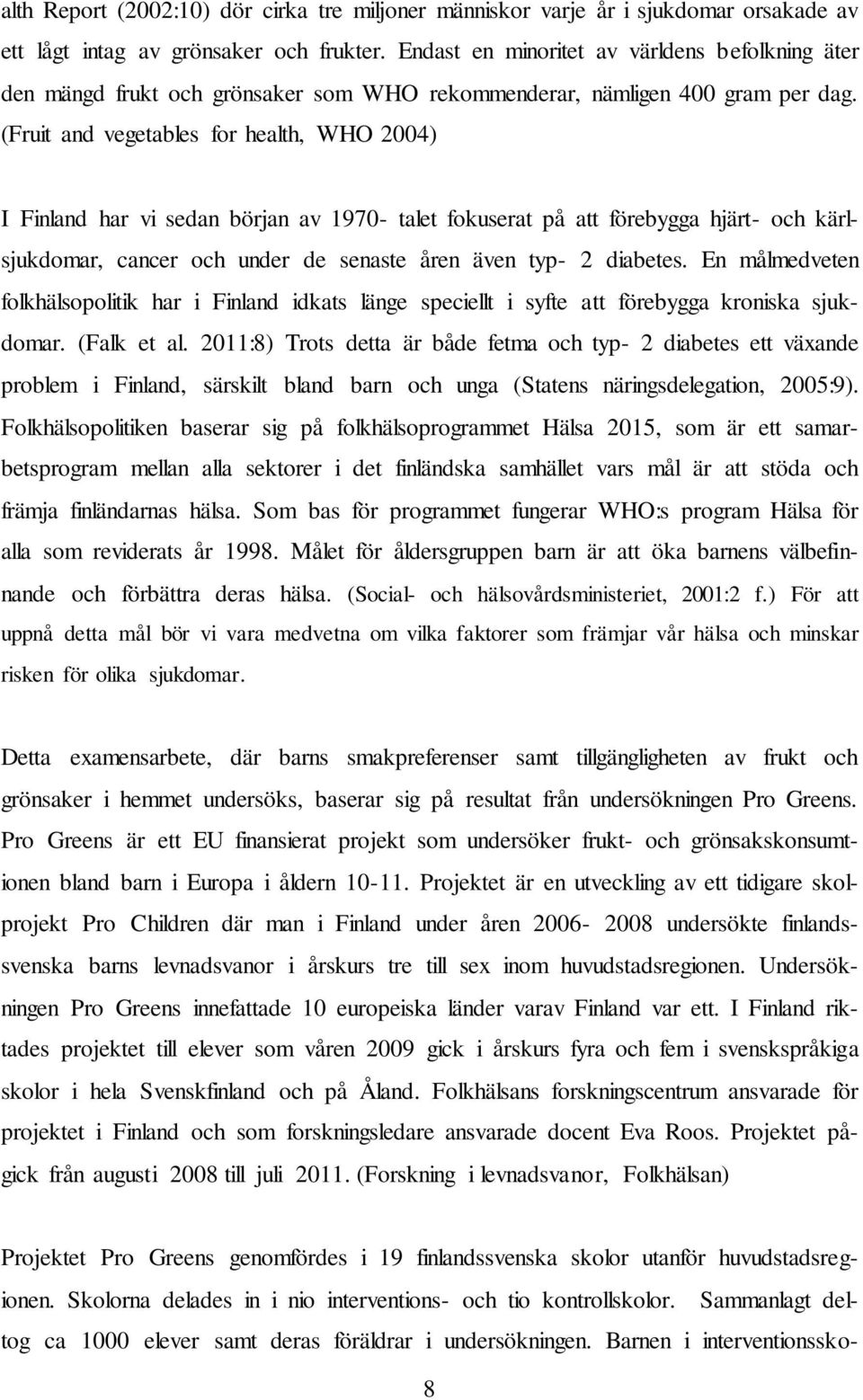 alth Report (2002:10) dör cirka tre miljoner människor varje år i sjukdomar orsakade av ett lågt intag av grönsaker och frukter. Endast en minoritet av världens befolkning äter den mängd frukt och grönsaker som WHO rekommenderar, nämligen 400 gram per dag. (Fruit and vegetables for health, WHO 2004)

I Finland har vi sedan början av 1970- talet fokuserat på att förebygga hjärt- och kärlsjukdomar, cancer och under de senaste åren även typ- 2 diabetes. En målmedveten folkhälsopolitik har i Finland idkats länge speciellt i syfte att förebygga kroniska sjukdomar. (Falk et al. 2011:8) Trots detta är både fetma och typ- 2 diabetes ett växande problem i Finland, särskilt bland barn och unga (Statens näringsdelegation, 2005:9). Folkhälsopolitiken baserar sig på folkhälsoprogrammet Hälsa 2015, som är ett samarbetsprogram mellan alla sektorer i det finländska samhället vars mål är att stöda och främja finländarnas hälsa. Som bas för programmet fungerar WHO:s program Hälsa för alla som reviderats år 1998. Målet för åldersgruppen barn är att öka barnens välbefinnande och förbättra deras hälsa. (Social- och hälsovårdsministeriet, 2001:2 f.) För att uppnå detta mål bör vi vara medvetna om vilka faktorer som främjar vår hälsa och minskar risken för olika sjukdomar.

Detta examensarbete, där barns smakpreferenser samt tillgängligheten av frukt och grönsaker i hemmet undersöks, baserar sig på resultat från undersökningen Pro Greens. Pro Greens är ett EU finansierat projekt som undersöker frukt- och grönsakskonsumtionen bland barn i Europa i åldern 10-11. Projektet är en utveckling av ett tidigare skolprojekt Pro Children där man i Finland under åren 2006- 2008 undersökte finlandssvenska barns levnadsvanor i årskurs tre till sex inom huvudstadsregionen. Undersökningen Pro Greens innefattade 10 europeiska länder varav Finland var ett. I Finland riktades projektet till elever som våren 2009 gick i årskurs fyra och fem i svenskspråkiga skolor i hela Svenskfinland och på Åland. Folkhälsans forskningscentrum ansvarade för projektet i Finland och som forskningsledare ansvarade docent Eva Roos. Projektet pågick från augusti 2008 till juli 2011. (Forskning i levnadsvanor, Folkhälsan)

Projektet Pro Greens genomfördes i 19 finlandssvenska skolor utanför huvudstadsregionen. Skolorna delades in i nio interventions- och tio kontrollskolor. Sammanlagt deltog ca 1000 elever samt deras föräldrar i undersökningen. Barnen i interventionssko-

8